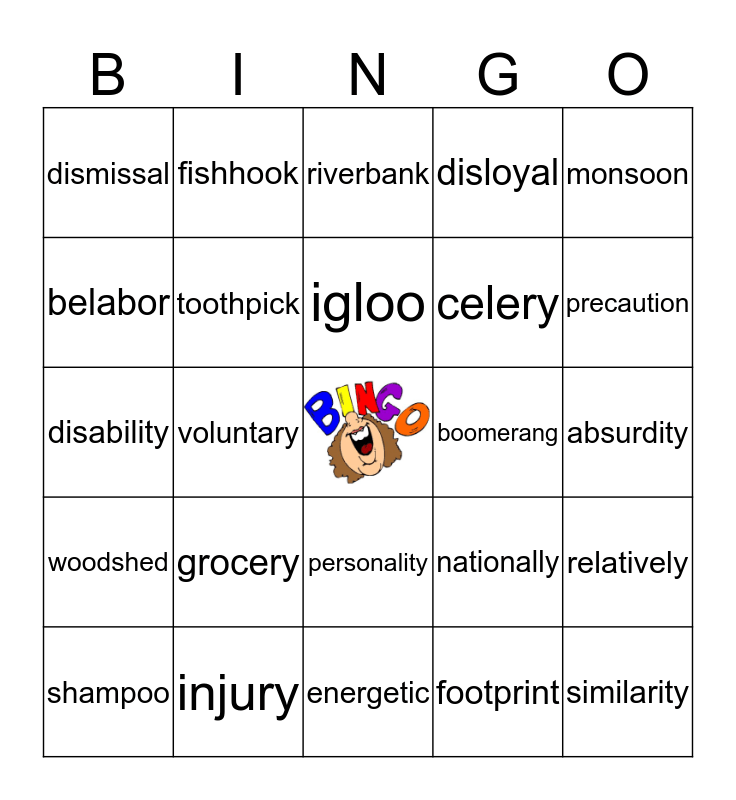 | B | I | N | G | O |
|---|---|---|---|---|
| dismissal | fishhook | riverbank | disloyal | monsoon |
| belabor | toothpick | igloo | celery | precaution |
| disability | voluntary | BINGO | boomerang | absurdity |
| woodshed | grocery | personality | nationally | relatively |
| shampoo | injury | energetic | footprint | similarity |